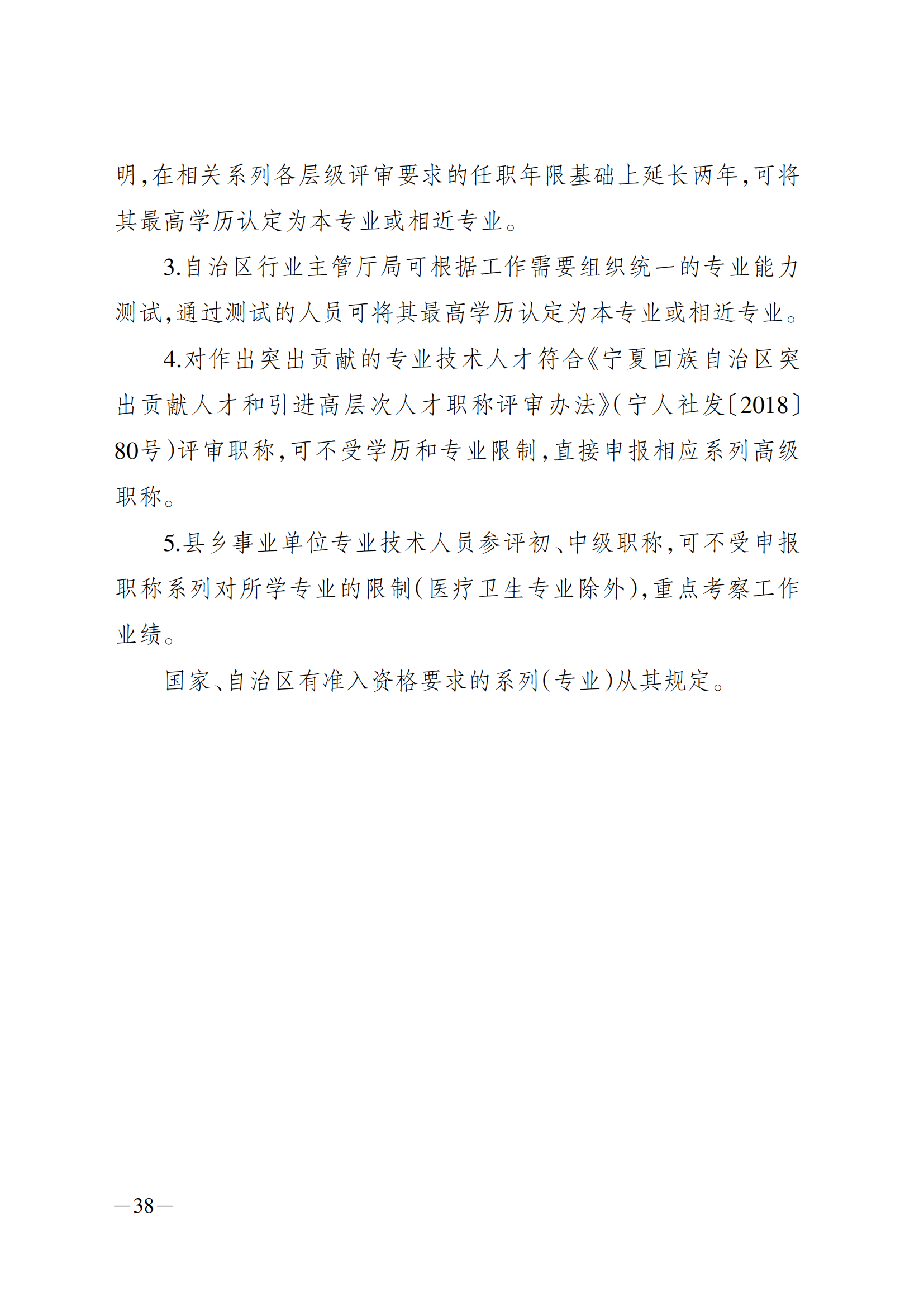 明,在相关系列各层级评审要求的任职年限基础上延长两年,可将其最高学历认定为本专业或相近专业。

3.自治区行业主管厅局可根据工作需要组织统一的专业能力测试,通过测试的人员可将其最高学历认定为本专业或相近专业。

4.对作出突出贡献的专业技术人才符合《宁夏回族自治区突出贡献人才和引进高层次人才职称评审办法》(宁人社发〔2018〕80号)评审职称,可不受学历和专业限制,直接申报相应系列高级职称。

5.县乡事业单位专业技术人员参评初、中级职称,可不受申报职称系列对所学专业的限制(医疗卫生专业除外),重点考察工作业绩。

国家、自治区有准入资格要求的系列(专业)从其规定。

—38—